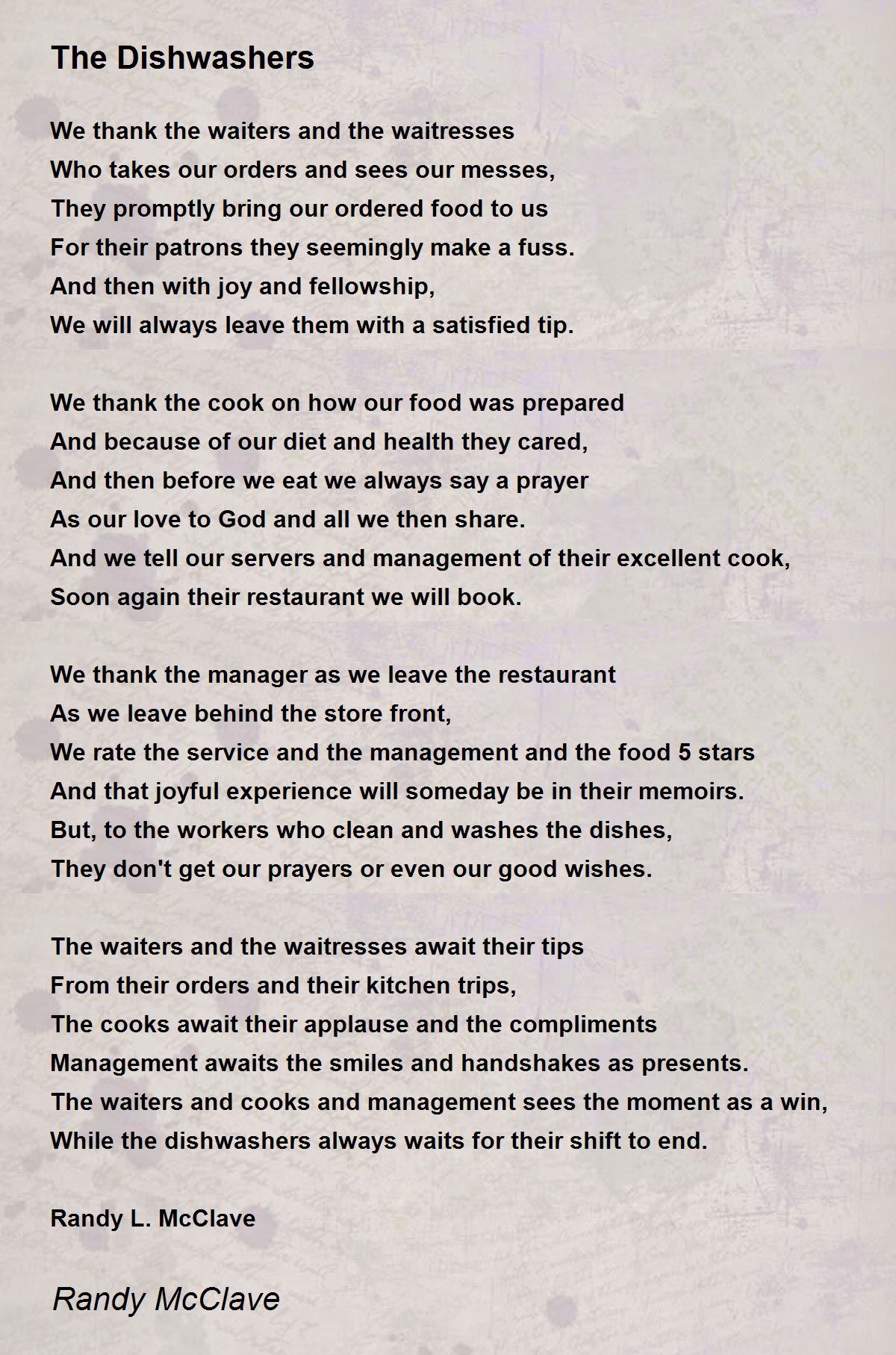 The Dishwashers

We thank the waiters and the waitresses
Who takes our orders and sees our messes,
They promptly bring our ordered food to us
For their patrons they seemingly make a fuss.
And then with joy and fellowship,
We will always leave them with a satisfied tip.

We thank the cook on how our food was prepared
And because of our diet and health they cared,
And then before we eat we always say a prayer
As our love to God and all we then share.
And we tell our servers and management of their excellent cook,
Soon again their restaurant we will book.

We thank the manager as we leave the restaurant
As we leave behind the store front,
We rate the service and the management and the food 5 stars
And that joyful experience will someday be in their memoirs.
But, to the workers who clean and washes the dishes,
They don't get our prayers or even our good wishes.

The waiters and the waitresses await their tips
From their orders and their kitchen trips,
The cooks await their applause and the compliments
Management awaits the smiles and handshakes as presents.
The waiters and cooks and management sees the moment as a win,
While the dishwashers always waits for their shift to end.

Randy L. McClave

Randy McClave